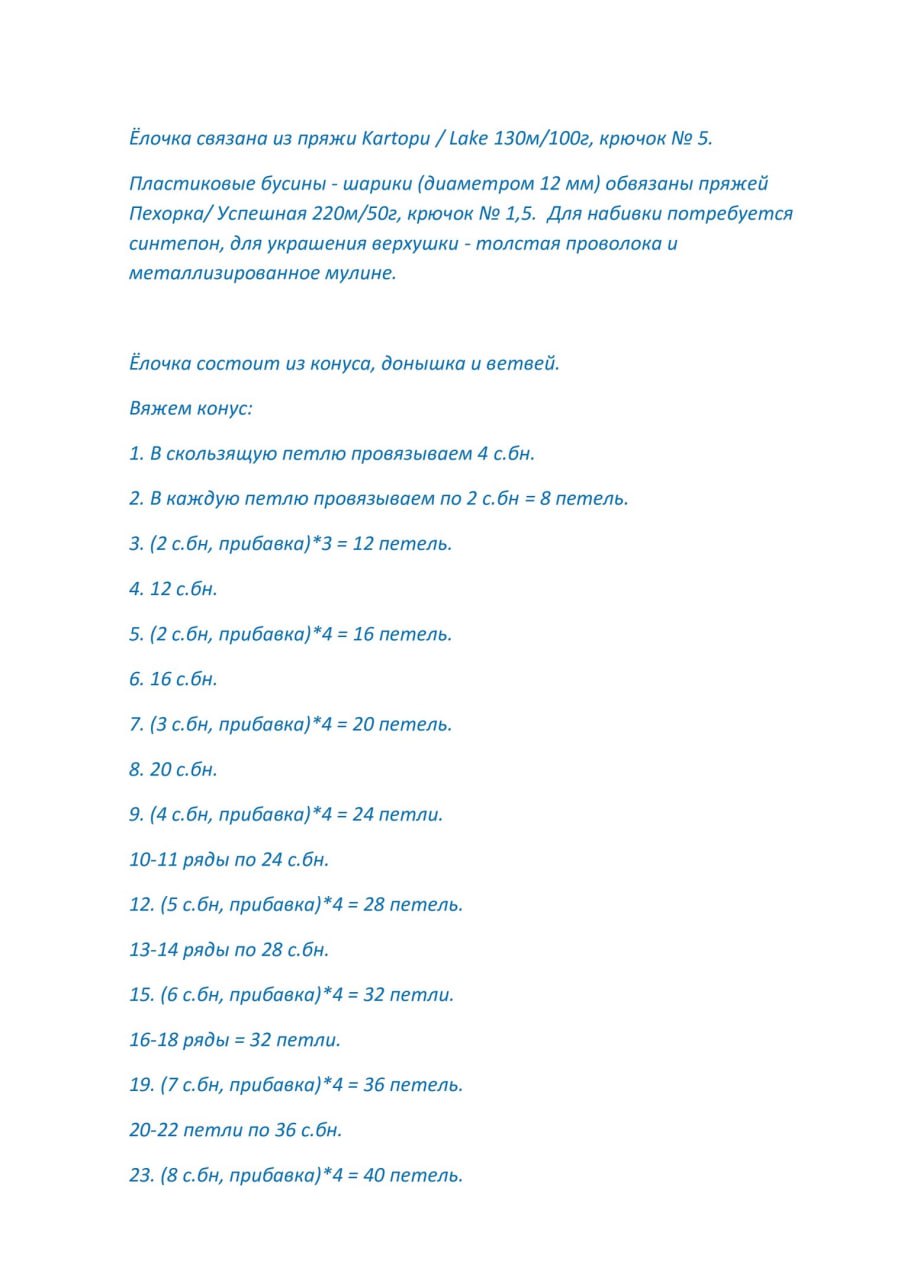 Ёлочка связана из пряжи Kartopi / Lake 130м/100г, крючок № 5.

Пластиковые бусины - шарики (диаметром 12 мм) обвязаны пряжей Пехорка/ Успешная 220м/50г, крючок № 1,5. Для набивки потребуется синтепон, для украшения верхушки - толстая проволока и металлизированное мулине.

Ёлочка состоит из конуса, донышка и ветвей.

Вяжем конус:

1. В скользящую петлю провязываем 4 с.бн.

2. В каждую петлю провязываем по 2 с.бн = 8 петель.

3. (2 с.бн, прибавка)*3 = 12 петель.

4. 12 с.бн.

5. (2 с.бн, прибавка)*4 = 16 петель.

6. 16 с.бн.

7. (3 с.бн, прибавка)*4 = 20 петель.

8. 20 с.бн.

9. (4 с.бн, прибавка)*4 = 24 петли.

10-11 ряды по 24 с.бн.

12. (5 с.бн, прибавка)*4 = 28 петель.

13-14 ряды по 28 с.бн.

15. (6 с.бн, прибавка)*4 = 32 петли.

16-18 ряды = 32 петли.

19. (7 с.бн, прибавка)*4 = 36 петель.

20-22 петли по 36 с.бн.

23. (8 с.бн, прибавка)*4 = 40 петель.